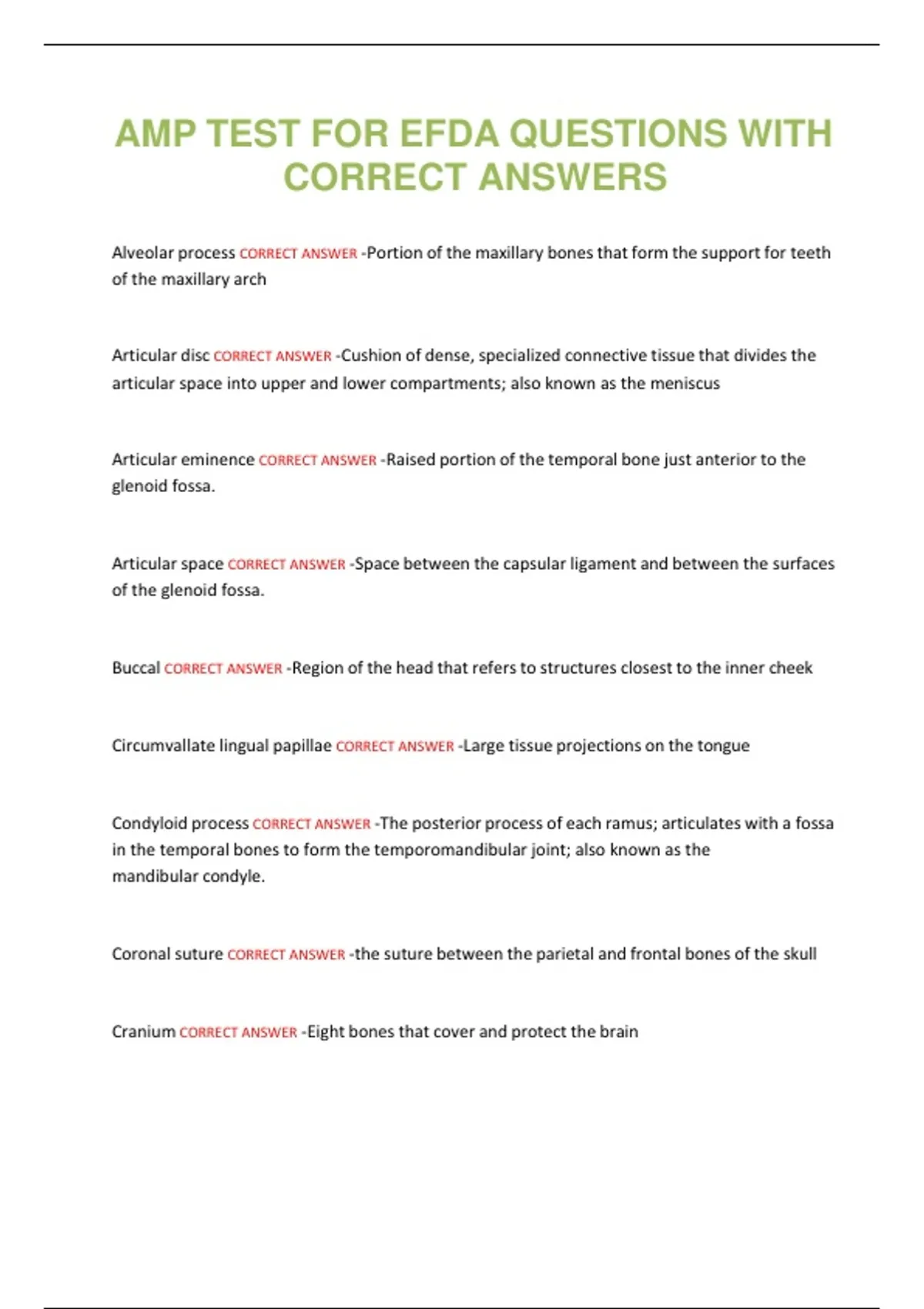 AMP TEST FOR EFDA QUESTIONS WITH CORRECT ANSWERS

Alveolar process CORRECT ANSWER -Portion of the maxillary bones that form the support for teeth of the maxillary arch

Articular disc CORRECT ANSWER -Cushion of dense, specialized connective tissue that divides the articular space into upper and lower compartments; also known as the meniscus

Articular eminence CORRECT ANSWER -Raised portion of the temporal bone just anterior to the glenoid fossa.

Articular space CORRECT ANSWER -Space between the capsular ligament and between the surfaces of the glenoid fossa.

Buccal CORRECT ANSWER -Region of the head that refers to structures closest to the inner cheek

Circumvallate lingual papillae CORRECT ANSWER -Large tissue projections on the tongue

Condyloid process CORRECT ANSWER -The posterior process of each ramus; articulates with a fossa in the temporal bones to form the temporomandibular joint; also known as the mandibular condyle.

Coronal suture CORRECT ANSWER -the suture between the parietal and frontal bones of the skull

Cranium CORRECT ANSWER -Eight bones that cover and protect the brain